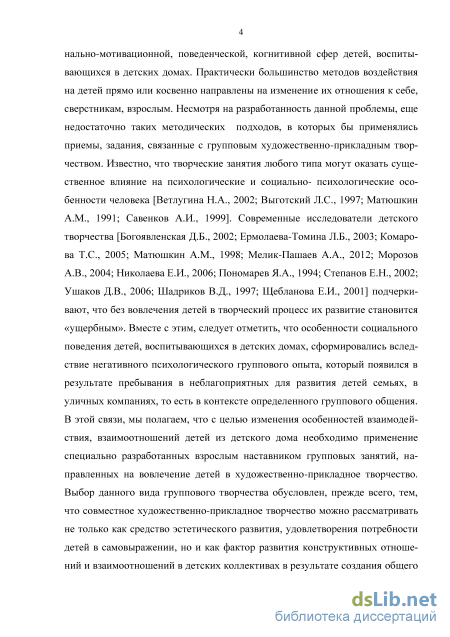 4

нально-мотивационной, поведенческой, когнитивной сфер детей, воспитывающихся в детских домах. Практически большинство методов воздействия на детей прямо или косвенно направлены на изменение их отношения к себе, сверстникам, взрослым. Несмотря на разработанность данной проблемы, еще недостаточно таких методических подходов, в которых бы применялись приемы, задания, связанные с групповым художественно-прикладным творчеством. Известно, что творческие занятия любого типа могут оказать существенное влияние на психологические и социально- психологические особенности человека [Ветлугина Н.А., 2002; Выготский Л.С., 1997; Матюшкин А.М., 1991; Савенков А.И., 1999]. Современные исследователи детского творчества [Богоявленская Д.Б., 2002; Ермолаева-Томина Л.Б., 2003; Комарова Т.С., 2005; Матюшкин А.М., 1998; Мелик-Пашаев А.А., 2012; Морозов А.В., 2004; Николаева Е.И., 2006; Пономарев Я.А., 1994; Степанов Е.Н., 2002; Ушаков Д.В., 2006; Шадриков В.Д., 1997; Щебланова Е.И., 2001] подчеркивают, что без вовлечения детей в творческий процесс их развитие становится «ущербным». Вместе с этим, следует отметить, что особенности социального поведения детей, воспитывающихся в детских домах, сформировались вследствие негативного психологического группового опыта, который появился в результате пребывания в неблагоприятных для развития детей семьях, в уличных компаниях, то есть в контексте определенного группового общения. В этой связи, мы полагаем, что с целью изменения особенностей взаимодействия, взаимоотношений детей из детского дома необходимо применение специально разработанных взрослым наставником групповых занятий, направленных на вовлечение детей в художественно-прикладное творчество. Выбор данного вида группового творчества обусловлен, прежде всего, тем, что совместное художественно-прикладное творчество можно рассматривать не только как средство эстетического развития, удовлетворения потребности детей в самовыражении, но и как фактор развития конструктивных отношений и взаимоотношений в детских коллективах в результате создания общего

dsLib.net
библиотека диссертаций